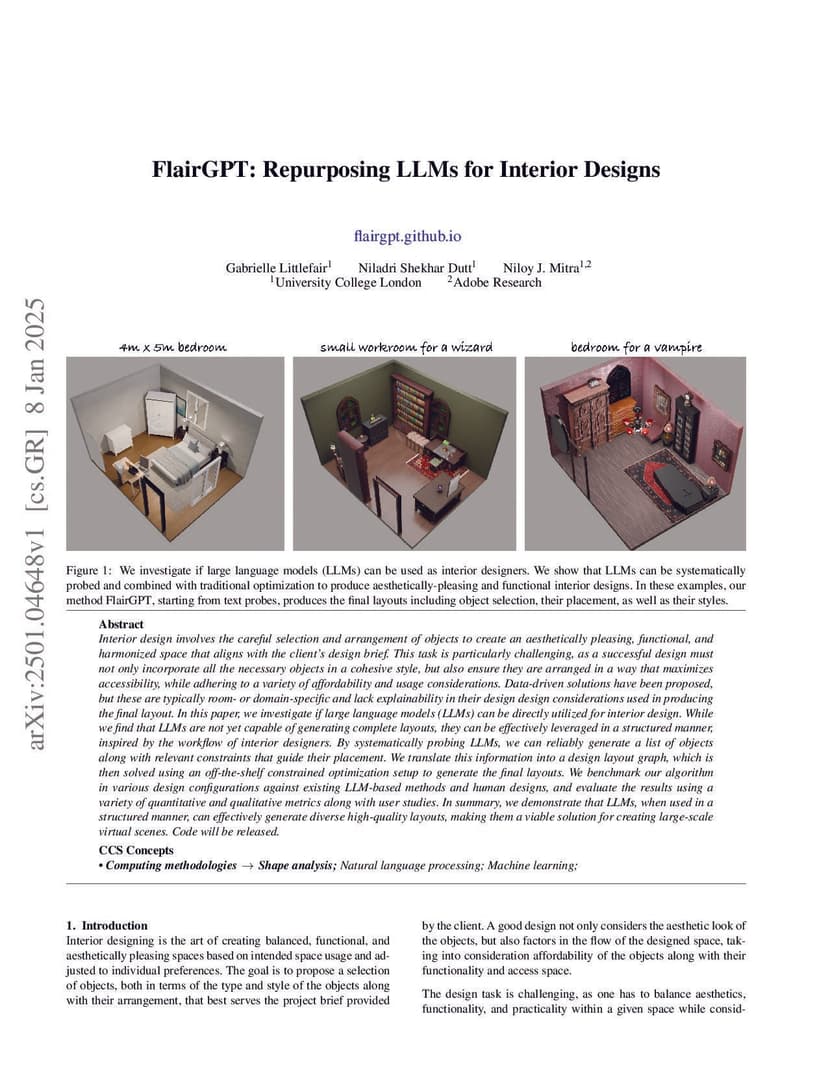 arXiv:2501.04648v1 [cs.GR] 8 Jan 2025

FlairGPT: Repurposing LLMs for Interior Designs

flairgpt.github.io

Gabrielle Littlefair$^1$ Niladri Shekhar Dutt$^1$ Niloy J. Mitra$^{1,2}$
$^1$University College London $^2$Adobe Research

4m x 5m bedroom

small workroom for a wizard

bedroom for a vampire

Figure 1: We investigate if large language models (LLMs) can be used as interior designers. We show that LLMs can be systematically probed and combined with traditional optimization to produce aesthetically-pleasing and functional interior designs. In these examples, our method FlairGPT, starting from text probes, produces the final layouts including object selection, their placement, as well as their styles.

Abstract
Interior design involves the careful selection and arrangement of objects to create an aesthetically pleasing, functional, and harmonized space that aligns with the client's design brief. This task is particularly challenging, as a successful design must not only incorporate all the necessary objects in a cohesive style, but also ensure they are arranged in a way that maximizes accessibility, while adhering to a variety of affordability and usage considerations. Data-driven solutions have been proposed, but these are typically room- or domain-specific and lack explainability in their design design considerations used in producing the final layout. In this paper, we investigate if large language models (LLMs) can be directly utilized for interior design. While we find that LLMs are not yet capable of generating complete layouts, they can be effectively leveraged in a structured manner, inspired by the workflow of interior designers. By systematically probing LLMs, we can reliably generate a list of objects along with relevant constraints that guide their placement. We translate this information into a design layout graph, which is then solved using an off-the-shelf constrained optimization setup to generate the final layouts. We benchmark our algorithm in various design configurations against existing LLM-based methods and human designs, and evaluate the results using a variety of quantitative and qualitative metrics along with user studies. In summary, we demonstrate that LLMs, when used in a structured manner, can effectively generate diverse high-quality layouts, making them a viable solution for creating large-scale virtual scenes. Code will be released.

CCS Concepts
• Computing methodologies → Shape analysis; Natural language processing; Machine learning;

1. Introduction
Interior designing is the art of creating balanced, functional, and aesthetically pleasing spaces based on intended space usage and adjusted to individual preferences. The goal is to propose a selection of objects, both in terms of the type and style of the objects along with their arrangement, that best serves the project brief provided by the client. A good design not only considers the aesthetic look of the objects, but also factors in the flow of the designed space, taking into consideration affordability of the objects along with their functionality and access space.

The design task is challenging, as one has to balance aesthetics, functionality, and practicality within a given space while consid-